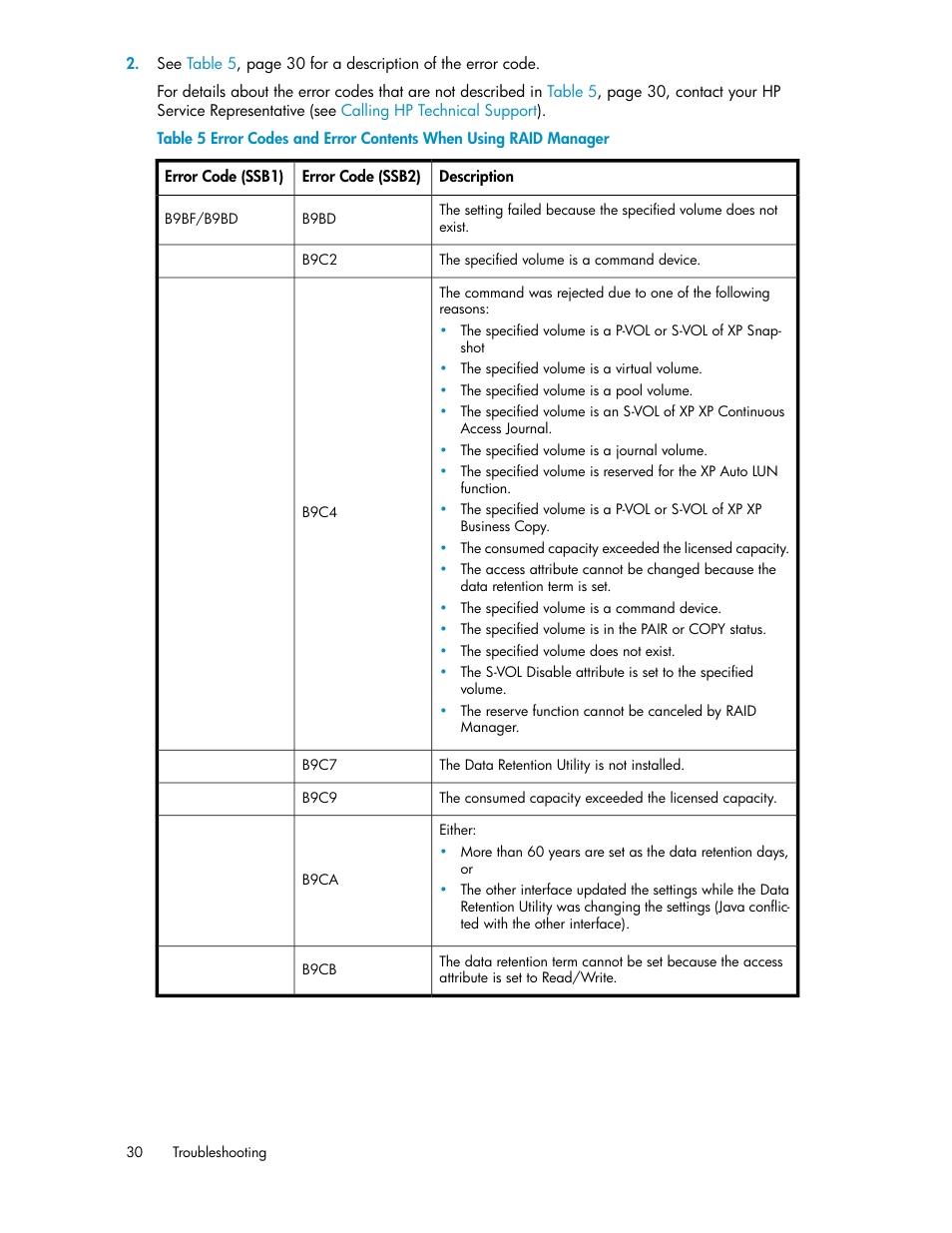 2. See Table 5, page 30 for a description of the error code.

For details about the error codes that are not described in Table 5, page 30, contact your HP Service Representative (see Calling HP Technical Support).

Table 5 Error Codes and Error Contents When Using RAID Manager

| Error Code (SSB1) | Error Code (SSB2) | Description |
|---|---|---|
| B9BF/B9BD | B9BD | The setting failed because the specified volume does not exist. |
| | B9C2 | The specified volume is a command device. |
| | B9C4 | The command was rejected due to one of the following reasons: • The specified volume is a P-VOL or S-VOL of XP Snapshot • The specified volume is a virtual volume. • The specified volume is a pool volume. • The specified volume is an S-VOL of XP XP Continuous Access Journal. • The specified volume is a journal volume. • The specified volume is reserved for the XP Auto LUN function. • The specified volume is a P-VOL or S-VOL of XP XP Business Copy. • The consumed capacity exceeded the licensed capacity. • The access attribute cannot be changed because the data retention term is set. • The specified volume is a command device. • The specified volume is in the PAIR or COPY status. • The specified volume does not exist. • The S-VOL Disable attribute is set to the specified volume. • The reserve function cannot be canceled by RAID Manager. |
| | B9C7 | The Data Retention Utility is not installed. |
| | B9C9 | The consumed capacity exceeded the licensed capacity. |
| | B9CA | Either: • More than 60 years are set as the data retention days, or • The other interface updated the settings while the Data Retention Utility was changing the settings (Java conflicted with the other interface). |
| | B9CB | The data retention term cannot be set because the access attribute is set to Read/Write. |

30 Troubleshooting